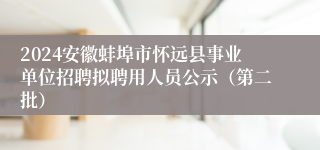 2024安徽蚌埠市怀远县事业单位招聘拟聘用人员公示（第二批）